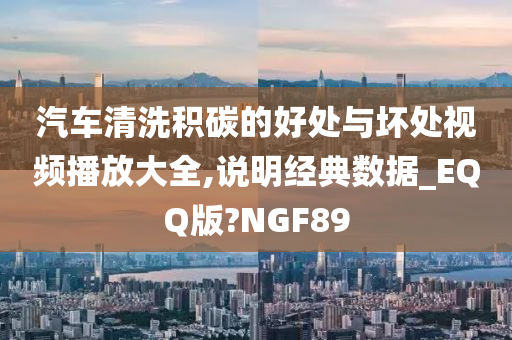 汽车清洗积碳的好处与坏处视频播放大全,说明经典数据_EQQ版?NGF89